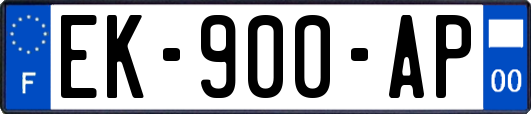 F
EK-900-AP
00